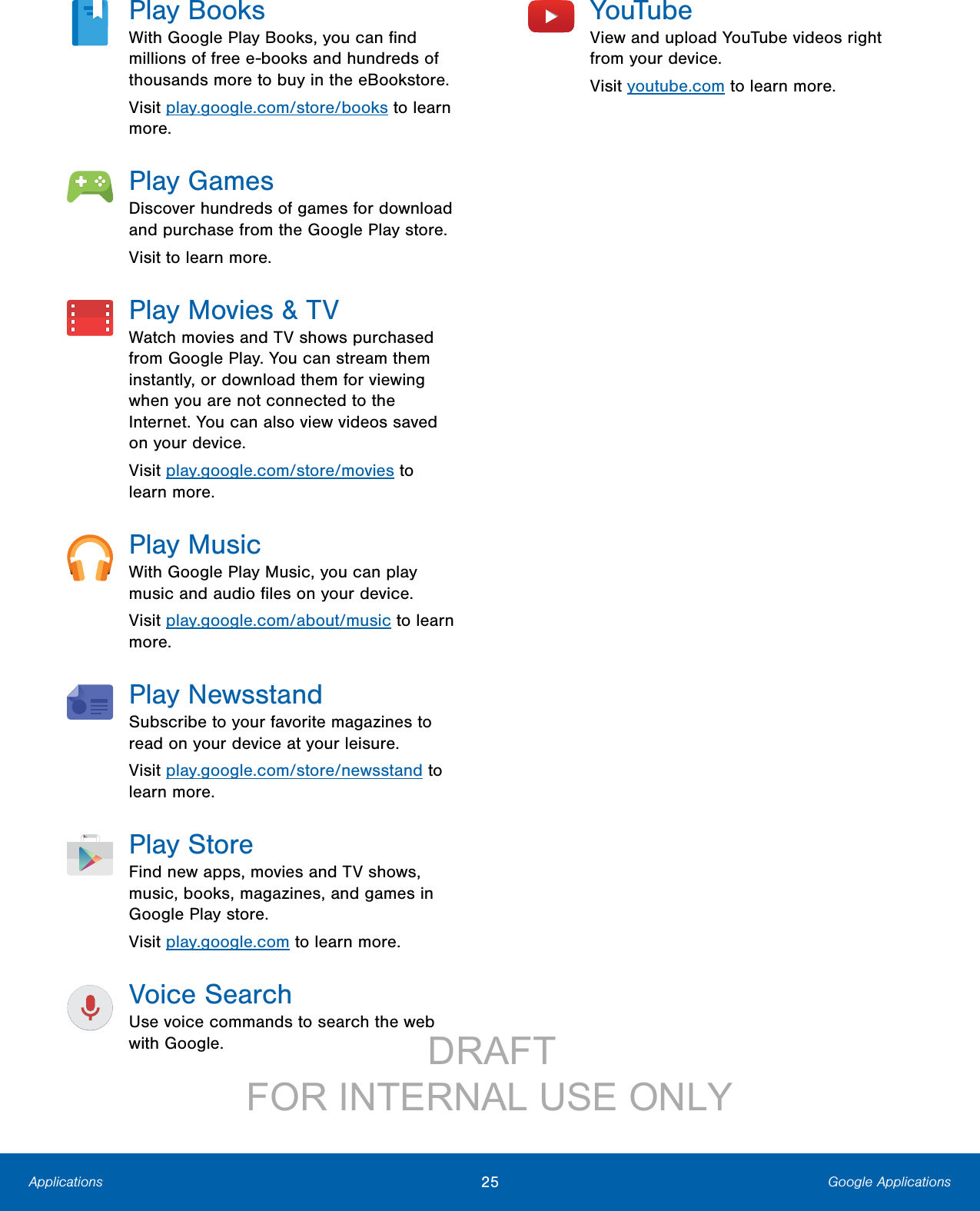 Play Books

With Google Play Books, you can find millions of free e-books and hundreds of thousands more to buy in the eBookstore.

Visit play.google.com/store/books to learn more.

Play Games

Discover hundreds of games for download and purchase from the Google Play store.

Visit to learn more.

Play Movies & TV

Watch movies and TV shows purchased from Google Play. You can stream them instantly, or download them for viewing when you are not connected to the Internet. You can also view videos saved on your device.

Visit play.google.com/store/movies to learn more.

Play Music

With Google Play Music, you can play music and audio files on your device.

Visit play.google.com/about/music to learn more.

Play Newsstand

Subscribe to your favorite magazines to read on your device at your leisure.

Visit play.google.com/store/newsstand to learn more.

Play Store

Find new apps, movies and TV shows, music, books, magazines, and games in Google Play store.

Visit play.google.com to learn more.

Voice Search

Use voice commands to search the web with Google.

YouTube

View and upload YouTube videos right from your device.

Visit youtube.com to learn more.

Applications 25 Google Applications

DRAFT
FOR INTERNAL USE ONLY